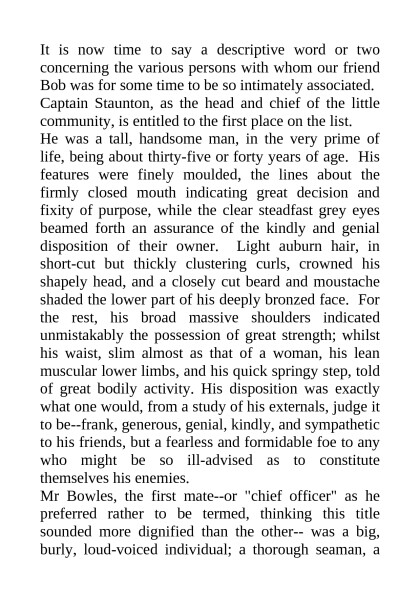 It is now time to say a descriptive word or two concerning the various persons with whom our friend Bob was for some time to be so intimately associated.
Captain Staunton, as the head and chief of the little community, is entitled to the first place on the list.
He was a tall, handsome man, in the very prime of life, being about thirty-five or forty years of age. His features were finely moulded, the lines about the firmly closed mouth indicating great decision and fixity of purpose, while the clear steadfast grey eyes beamed forth an assurance of the kindly and genial disposition of their owner. Light auburn hair, in short-cut but thickly clustering curls, crowned his shapely head, and a closely cut beard and moustache shaded the lower part of his deeply bronzed face. For the rest, his broad massive shoulders indicated unmistakably the possession of great strength; whilst his waist, slim almost as that of a woman, his lean muscular lower limbs, and his quick springy step, told of great bodily activity. His disposition was exactly what one would, from a study of his externals, judge it to be--frank, generous, genial, kindly, and sympathetic to his friends, but a fearless and formidable foe to any who might be so ill-advised as to constitute themselves his enemies.
Mr Bowles, the first mate--or "chief officer" as he preferred rather to be termed, thinking this title sounded more dignified than the other-- was a big, burly, loud-voiced individual; a thorough seaman, a